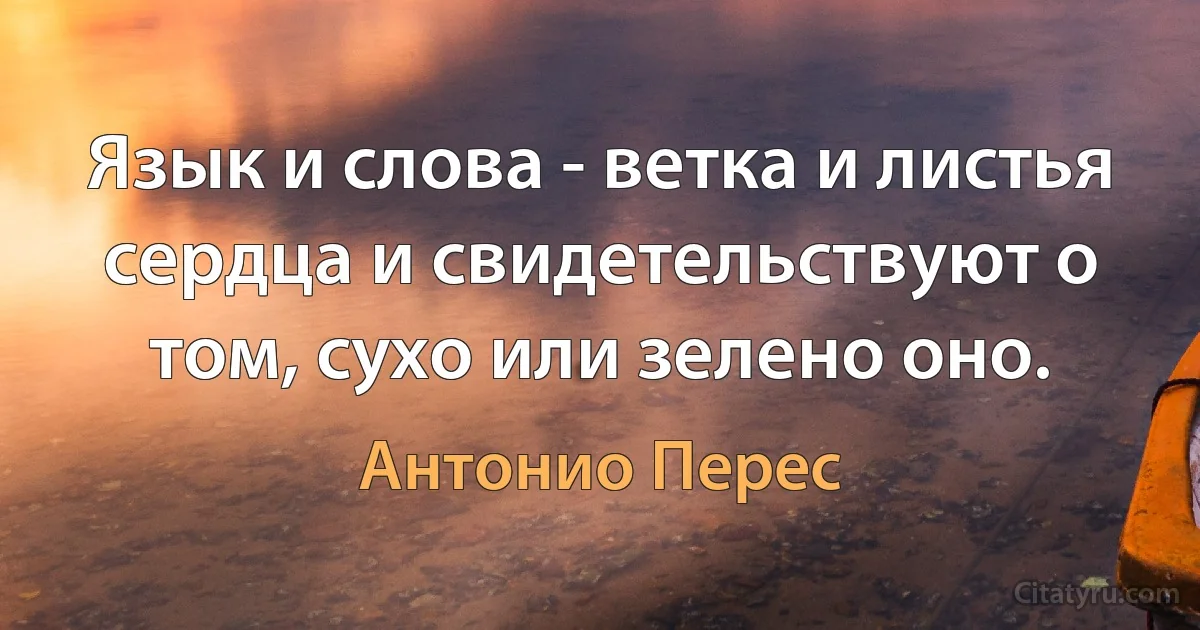 Язык и слова - ветка и листья сердца и свидетельствуют о том, сухо или зелено оно.

Антонио Перес

Citatyru.com